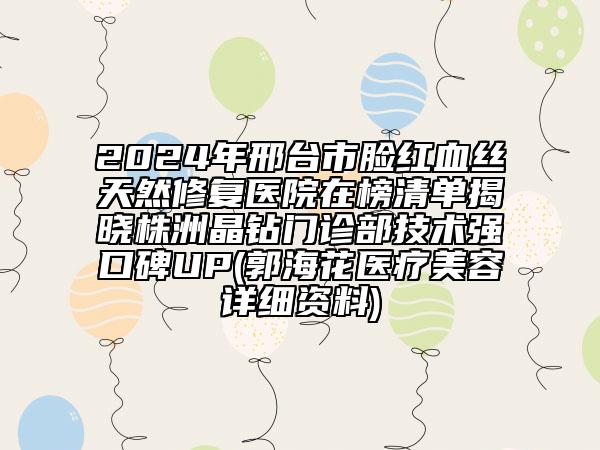 2024年邢台市脸红血丝天然修复医院在榜清单揭晓株洲晶钻门诊部技术强口碑UP(郭海花医疗美容详细资料)